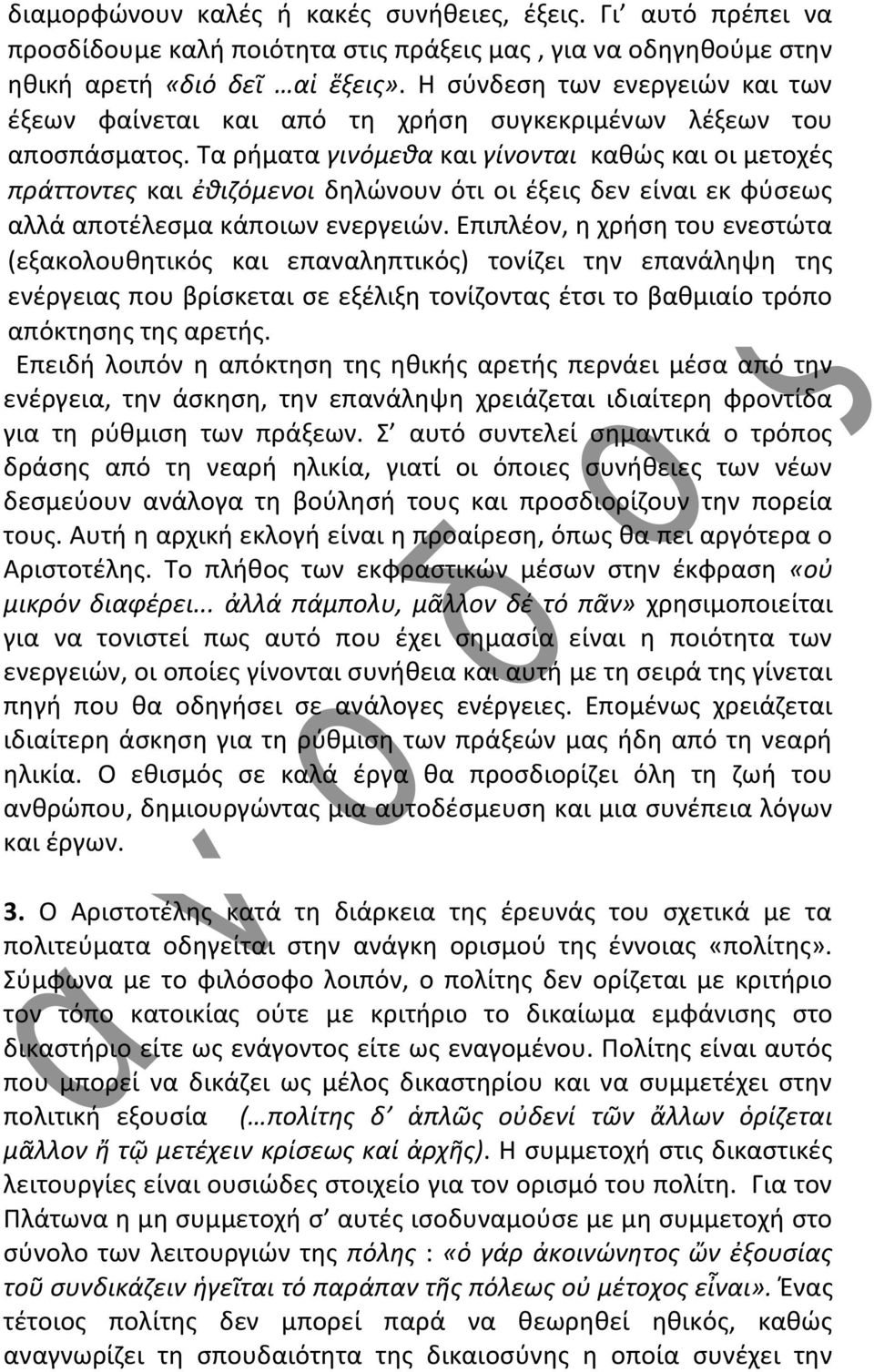 διαμορφώνουν καλές ή κακές συνήθειες, έξεις. Γι' αυτό πρέπει να προσδίδουμε καλή ποιότητα στις πράξεις μας , για να οδηγηθούμε στην ηθική αρετή «διό δεῖ …αἱ ἕξεις». Η σύνδεση των ενεργειών και των έξεων φαίνεται και από τη χρήση συγκεκριμένων λέξεων του αποσπάσματος. Τα ρήματα γινόμεθα και γίνονται καθώς και οι μετοχές πράττοντες και ἐθιζόμενοι δηλώνουν ότι οι έξεις δεν είναι εκ φύσεως αλλά αποτέλεσμα κάποιων ενεργειών. Επιπλέον, η χρήση του ενεστώτα (εξακολουθητικός και επαναληπτικός) τονίζει την επανάληψη της ενέργειας που βρίσκεται σε εξέλιξη τονίζοντας έτσι το βαθμιαίο τρόπο απόκτησης της αρετής.

Επειδή λοιπόν η απόκτηση της ηθικής αρετής περνάει μέσα από την ενέργεια, την άσκηση, την επανάληψη χρειάζεται ιδιαίτερη φροντίδα για τη ρύθμιση των πράξεων. Σ' αυτό συντελεί σημαντικά ο τρόπος δράσης από τη νεαρή ηλικία, γιατί οι όποιες συνήθειες των νέων δεσμεύουν ανάλογα τη βούλησή τους και προσδιορίζουν την πορεία τους. Αυτή η αρχική εκλογή είναι η προαίρεση, όπως θα πει αργότερα ο Αριστοτέλης. Το πλήθος των εκφραστικών μέσων στην έκφραση «οὐ μικρόν διαφέρει... ἀλλά πάμπολυ, μᾶλλον δέ τό πᾶν» χρησιμοποιείται για να τονιστεί πως αυτό που έχει σημασία είναι η ποιότητα των ενεργειών, οι οποίες γίνονται συνήθεια και αυτή με τη σειρά της γίνεται πηγή που θα οδηγήσει σε ανάλογες ενέργειες. Επομένως χρειάζεται ιδιαίτερη άσκηση για τη ρύθμιση των πράξεών μας ήδη από τη νεαρή ηλικία. Ο εθισμός σε καλά έργα θα προσδιορίζει όλη τη ζωή του ανθρώπου, δημιουργώντας μια αυτοδέσμευση και μια συνέπεια λόγων και έργων.

3. Ο Αριστοτέλης κατά τη διάρκεια της έρευνάς του σχετικά με τα πολιτεύματα οδηγείται στην ανάγκη ορισμού της έννοιας «πολίτης». Σύμφωνα με το φιλόσοφο λοιπόν, ο πολίτης δεν ορίζεται με κριτήριο τον τόπο κατοικίας ούτε με κριτήριο το δικαίωμα εμφάνισης στο δικαστήριο είτε ως ενάγοντος είτε ως εναγομένου. Πολίτης είναι αυτός που μπορεί να δικάζει ως μέλος δικαστηρίου και να συμμετέχει στην πολιτική εξουσία (…πολίτης δ' ἁπλῶς οὐδενί τῶν ἄλλων ὁρίζεται μᾶλλον ἤ τῷ μετέχειν κρίσεως καί ἀρχῆς). Η συμμετοχή στις δικαστικές λειτουργίες είναι ουσιώδες στοιχείο για τον ορισμό του πολίτη. Για τον Πλάτωνα η μη συμμετοχή σ' αυτές ισοδυναμούσε με μη συμμετοχή στο σύνολο των λειτουργιών της πόλης : «ὁ γάρ ἀκοινώνητος ὤν ἐξουσίας τοῦ συνδικάζειν ἡγεῖται τό παράπαν τῆς πόλεως οὐ μέτοχος εἶναι». Ένας τέτοιος πολίτης δεν μπορεί παρά να θεωρηθεί ηθικός, καθώς αναγνωρίζει τη σπουδαιότητα της δικαιοσύνης η οποία συνέχει την